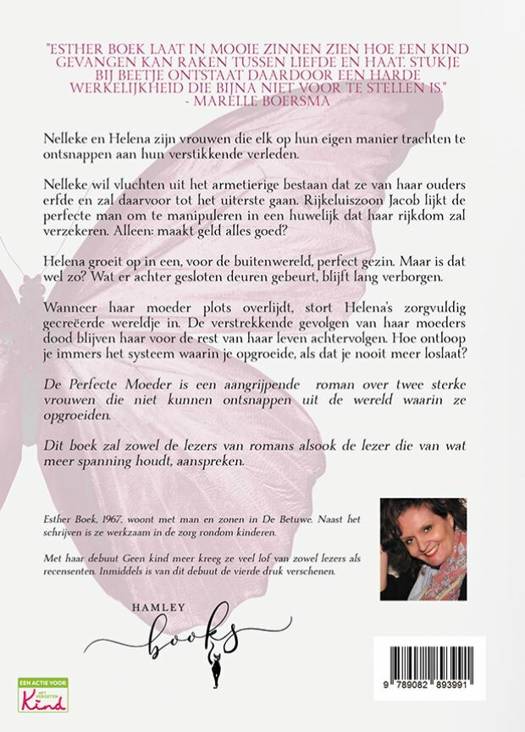 "ESTHER BOEK LAAT IN MOOIE ZINNEN ZIEN HOE EEN KIND GEVANGEN KAN RAKEN TUSSEN LIEFDE EN HAAT. STUKJE BIJ BEETJE ONTSTAAT DAARDOOR EEN HARDE WERKELIJKHEID DIE BIJNA NIET VOOR TE STELLEN IS."
- MARELLE BOERSMA

Nelleke en Helena zijn vrouwen die elk op hun eigen manier trachten te ontsnappen aan hun verstikkende verleden.

Nelleke wil vluchten uit het armetierige bestaan dat ze van haar ouders erfde en zal daarvoor tot het uiterste gaan. Rijkeluiszoon Jacob lijkt de perfecte man om te manipuleren in een huwelijk dat haar rijkdom zal verzekeren. Alleen: maakt geld alles goed?

Helena groeit op in een, voor de buitenwereld, perfect gezin. Maar is dat wel zo? Wat er achter gesloten deuren gebeurt, blijft lang verborgen.

Wanneer haar moeder plots overlijdt, stort Helena's zorgvuldig gecreëerde wereldje in. De verstrekkende gevolgen van haar moeders dood blijven haar voor de rest van haar leven achtervolgen. Hoe ontloop je immers het systeem waarin je opgroeide, als dat je nooit meer loslaat?

De Perfecte Moeder is een aangrijpende roman over twee sterke vrouwen die niet kunnen ontsnappen uit de wereld waarin ze opgroeiden.

Dit boek zal zowel de lezers van romans alsook de lezer die van wat meer spanning houdt, aanspreken.

Esther Boek, 1967, woont met man en zonen in De Betuwe. Naast het schrijven is ze werkzaam in de zorg rondom kinderen.

Met haar debuut Geen kind meer kreeg ze veel lof van zowel lezers als recensenten. Inmiddels is van dit debuut de vierde druk verschenen.

HAMLEY
books

EEN ACTIE VOOR HET VERGETEN Kind

9 789082 893991